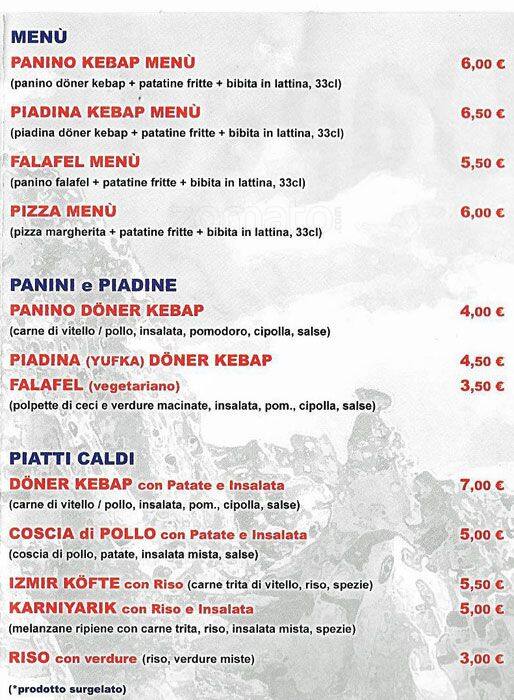 MENÙ

PANINO KEBAP MENÙ 6,00 €
(panino döner kebap + patatine fritte + bibita in lattina, 33cl)

PIADINA KEBAP MENÙ 6,50 €
(piadina döner kebap + patatine fritte + bibita in lattina, 33cl)

FALAFEL MENÙ 5,50 €
(panino falafel + patatine fritte + bibita in lattina, 33cl)

PIZZA MENÙ 6,00 €
(pizza margherita + patatine fritte + bibita in lattina, 33cl)

PANINI e PIADINE

PANINO DÖNER KEBAP 4,00 €
(carne di vitello / pollo, insalata, pomodoro, cipolla, salse)

PIADINA (YUFKA) DÖNER KEBAP 4,50 €

FALAFEL (vegetariano) 3,50 €
(polpette di ceci e verdure macinate, insalata, pom., cipolla, salse)

PIATTI CALDI

DÖNER KEBAP con Patate e Insalata 7,00 €
(carne di vitello / pollo, insalata, pom., cipolla, salse)

COSCIA di POLLO con Patate e Insalata 5,00 €
(coscia di pollo, patate, insalata mista, salse)

IZMIR KÖFTE con Riso (carne trita di vitello, riso, spezie) 5,50 €

KARNIYARIK con Riso e Insalata 5,00 €
(melanzane ripiene con carne trita, riso, insalata mista, spezie)

RISO con verdure (riso, verdure miste) 3,00 €

(*prodotto surgelato)